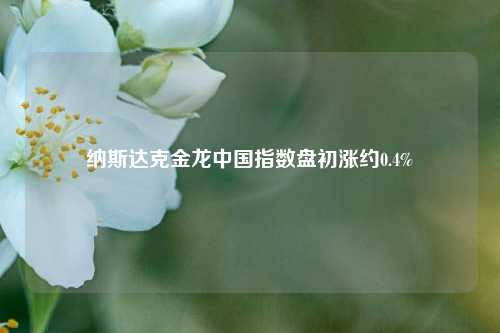 纳斯达克金龙中国指数盘初涨约0.4%